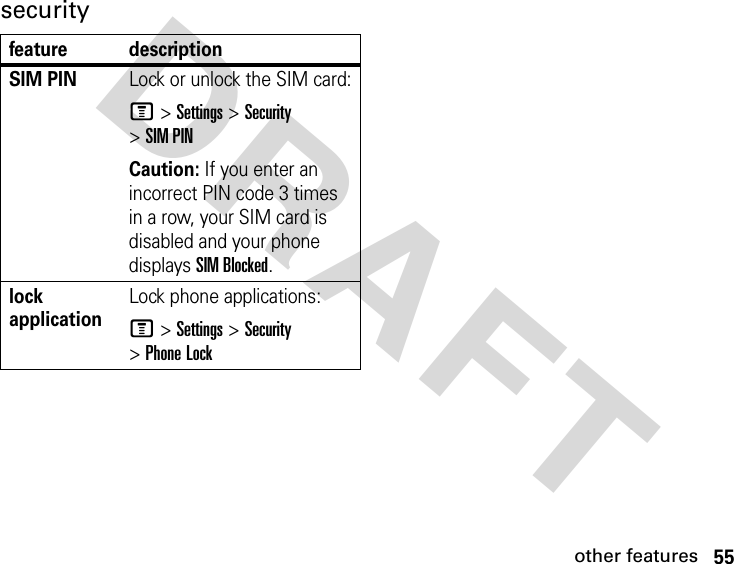 security

| feature | description |
|---|---|
| SIM PIN | Lock or unlock the SIM card: > Settings > Security > SIM PIN  Caution: If you enter an incorrect PIN code 3 times in a row, your SIM card is disabled and your phone displays SIM Blocked. |
| lock application | Lock phone applications: > Settings > Security > Phone Lock |

DRAFT

other features 55